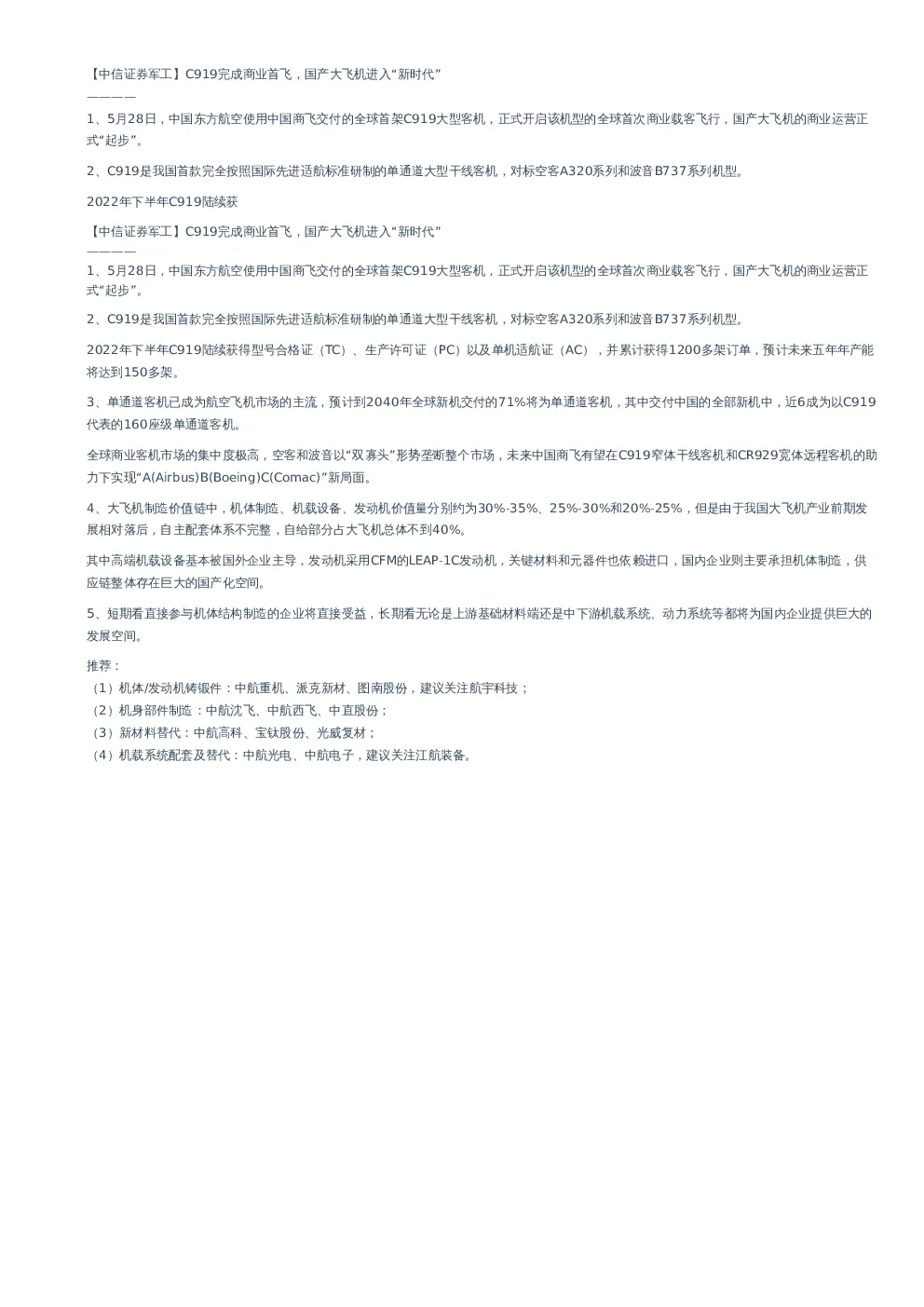 【中信证券军工】C919完成商业首飞，国产大飞机进入“新时代”
————

1、5月28日，中国东方航空使用中国商飞交付的全球首架C919大型客机，正式开启该机型的全球首次商业载客飞行，国产大飞机的商业运营正式“起步”。

2、C919是我国首款完全按照国际先进适航标准研制的单通道大型干线客机，对标空客A320系列和波音B737系列机型。

2022年下半年C919陆续获

【中信证券军工】C919完成商业首飞，国产大飞机进入“新时代”
————

1、5月28日，中国东方航空使用中国商飞交付的全球首架C919大型客机，正式开启该机型的全球首次商业载客飞行，国产大飞机的商业运营正式“起步”。

2、C919是我国首款完全按照国际先进适航标准研制的单通道大型干线客机，对标空客A320系列和波音B737系列机型。

2022年下半年C919陆续获得型号合格证（TC）、生产许可证（PC）以及单机适航证（AC），并累计获得1200多架订单，预计未来五年年产能将达到150多架。

3、单通道客机已成为航空飞机市场的主流，预计到2040年全球新机交付的71%将为单通道客机，其中交付中国的全部新机中，近6成为以C919代表的160座级单通道客机。

全球商业客机市场的集中度极高，空客和波音以“双寡头”形势垄断整个市场，未来中国商飞有望在C919窄体干线客机和CR929宽体远程客机的助力下实现“A(Airbus)B(Boeing)C(Comac)”新局面。

4、大飞机制造价值链中，机体制造、机载设备、发动机价值量分别约为30%-35%、25%-30%和20%-25%，但是由于我国大飞机产业前期发展相对落后，自主配套体系不完整，自给部分占大飞机总体不到40%。

其中高端机载设备基本被国外企业主导，发动机采用CFM的LEAP-1C发动机，关键材料和元器件也依赖进口，国内企业则主要承担机体制造，供应链整体存在巨大的国产化空间。

5、短期看直接参与机体结构制造的企业将直接受益，长期看无论是上游基础材料端还是中下游机载系统、动力系统等都将为国内企业提供巨大的发展空间。

推荐：
（1）机体/发动机铸锻件：中航重机、派克新材、图南股份，建议关注航宇科技；
（2）机身部件制造：中航沈飞、中航西飞、中直股份；
（3）新材料替代：中航高科、宝钛股份、光威复材；
（4）机载系统配套及替代：中航光电、中航电子，建议关注江航装备。